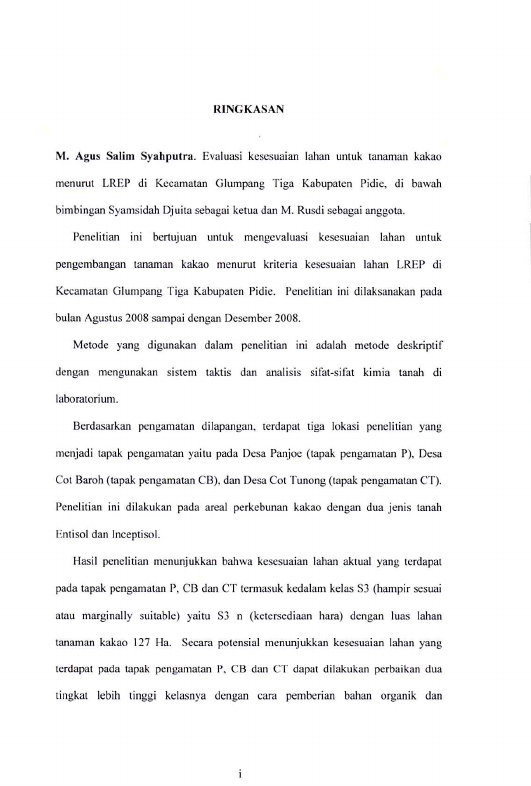 RINGKASAN

M. Agus Salim Syahputra. Evaluasi kesesuaian lahan untuk tanaman kakao menurut LREP di Kecamatan Glumpang Tiga Kabupaten Pidie, di bawah bimbingan Syamsidah Djuita sebagai ketua dan M. Rusdi sebagai anggota.

Penelitian ini bertujuan untuk mengevaluasi kesesuaian lahan untuk pengembangan tanaman kakao menurut kriteria kesesuaian lahan LREP di Kecamatan Glumpang Tiga Kabupaten Pidie. Penelitian ini dilaksanakan pada bulan Agustus 2008 sampai dengan Desember 2008.

Metode yang digunakan dalam penelitian ini adalah metode deskriptif dengan mengunakan sistem taktis dan analisis sifat-sifat kimia tanah di laboratorium.

Berdasarkan pengamatan dilapangan, terdapat tiga lokasi penelitian yang menjadi tapak pengamatan yaitu pada Desa Panjoe (tapak pengamatan P), Desa Cot Baroh (tapak pengamatan CB), dan Desa Cot Tunong (tapak pengamatan CT). Penelitian ini dilakukan pada areal perkebunan kakao dengan dua jenis tanah Entisol dan Inceptisol.

Hasil penelitian menunjukkan bahwa kesesuaian lahan aktual yang terdapat pada tapak pengamatan P, CB dan CT termasuk kedalam kelas S3 (hampir sesuai atau marginally suitable) yaitu S3 n (ketersediaan hara) dengan luas lahan tanaman kakao 127 Ha. Secara potensial menunjukkan kesesuaian lahan yang terdapat pada tapak pengamatan P, CB dan CT dapat dilakukan perbaikan dua tingkat lebih tinggi kelasnya dengan cara pemberian bahan organik dan

i